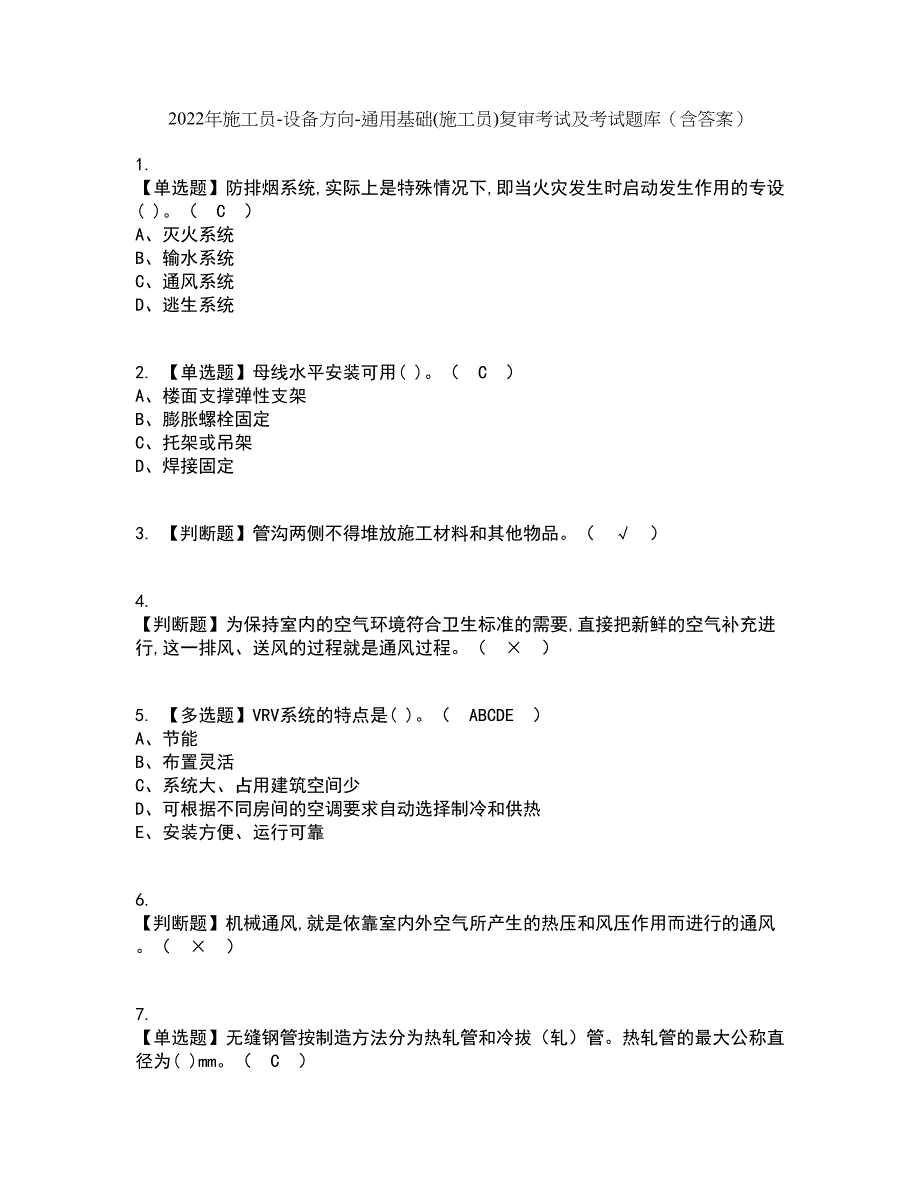 2022年施工员-设备方向-通用基础(施工员)复审考试及考试题库（含答案）

1.
【单选题】防排烟系统,实际上是特殊情况下,即当火灾发生时启动发生作用的专设( )。（ C ）
A、灭火系统
B、输水系统
C、通风系统
D、逃生系统

2. 【单选题】母线水平安装可用( )。（ C ）
A、楼面支撑弹性支架
B、膨胀螺栓固定
C、托架或吊架
D、焊接固定

3. 【判断题】管沟两侧不得堆放施工材料和其他物品。（ √ ）

4.
【判断题】为保持室内的空气环境符合卫生标准的需要,直接把新鲜的空气补充进行,这一排风、送风的过程就是通风过程。（ × ）

5. 【多选题】VRV系统的特点是( )。（ ABCDE ）
A、节能
B、布置灵活
C、系统大、占用建筑空间少
D、可根据不同房间的空调要求自动选择制冷和供热
E、安装方便、运行可靠

6.
【判断题】机械通风,就是依靠室内外空气所产生的热压和风压作用而进行的通风。（ × ）

7.
【单选题】无缝钢管按制造方法分为热轧管和冷拔（轧）管。热轧管的最大公称直径为( )mm。（ C ）